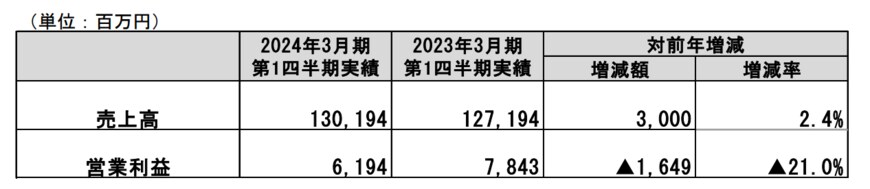 （単位：百万円）

|  | 2024年3月期 第1四半期実績 | 2023年3月期 第1四半期実績 | 対前年増減 増減額 | 対前年増減 増減率 |
|---|---|---|---|---|
| 売上高 | 130,194 | 127,194 | 3,000 | 2.4% |
| 営業利益 | 6,194 | 7,843 | ▲1,649 | ▲21.0% |